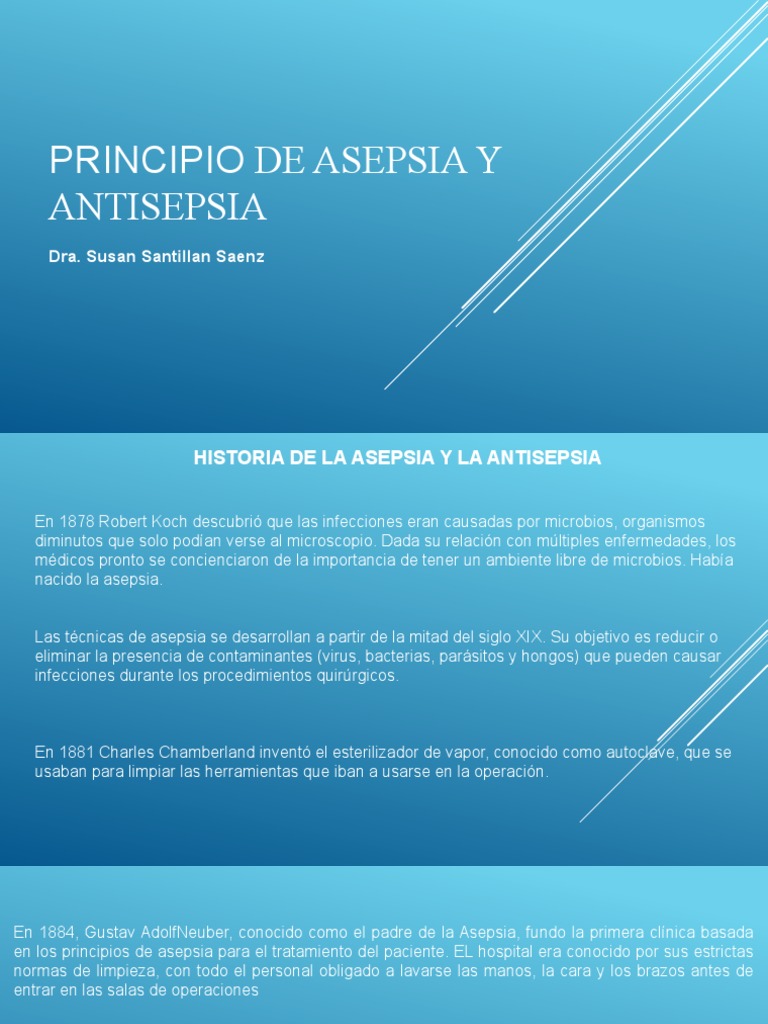 PRINCIPIO DE ASEPSIA Y ANTISEPSIA

Dra. Susan Santillan Saenz

HISTORIA DE LA ASEPSIA Y LA ANTISEPSIA

En 1878 Robert Koch descubrió que las infecciones eran causadas por microbios, organismos diminutos que solo podían verse al microscopio. Dada su relación con múltiples enfermedades, los médicos pronto se concienciaron de la importancia de tener un ambiente libre de microbios. Había nacido la asepsia.

Las técnicas de asepsia se desarrollan a partir de la mitad del siglo XIX. Su objetivo es reducir o eliminar la presencia de contaminantes (virus, bacterias, parásitos y hongos) que pueden causar infecciones durante los procedimientos quirúrgicos.

En 1881 Charles Chamberland inventó el esterilizador de vapor, conocido como autoclave, que se usaban para limpiar las herramientas que iban a usarse en la operación.

En 1884, Gustav AdolfNeuber, conocido como el padre de la Asepsia, fundo la primera clínica basada en los principios de asepsia para el tratamiento del paciente. EL hospital era conocido por sus estrictas normas de limpieza, con todo el personal obligado a lavarse las manos, la cara y los brazos antes de entrar en las salas de operaciones